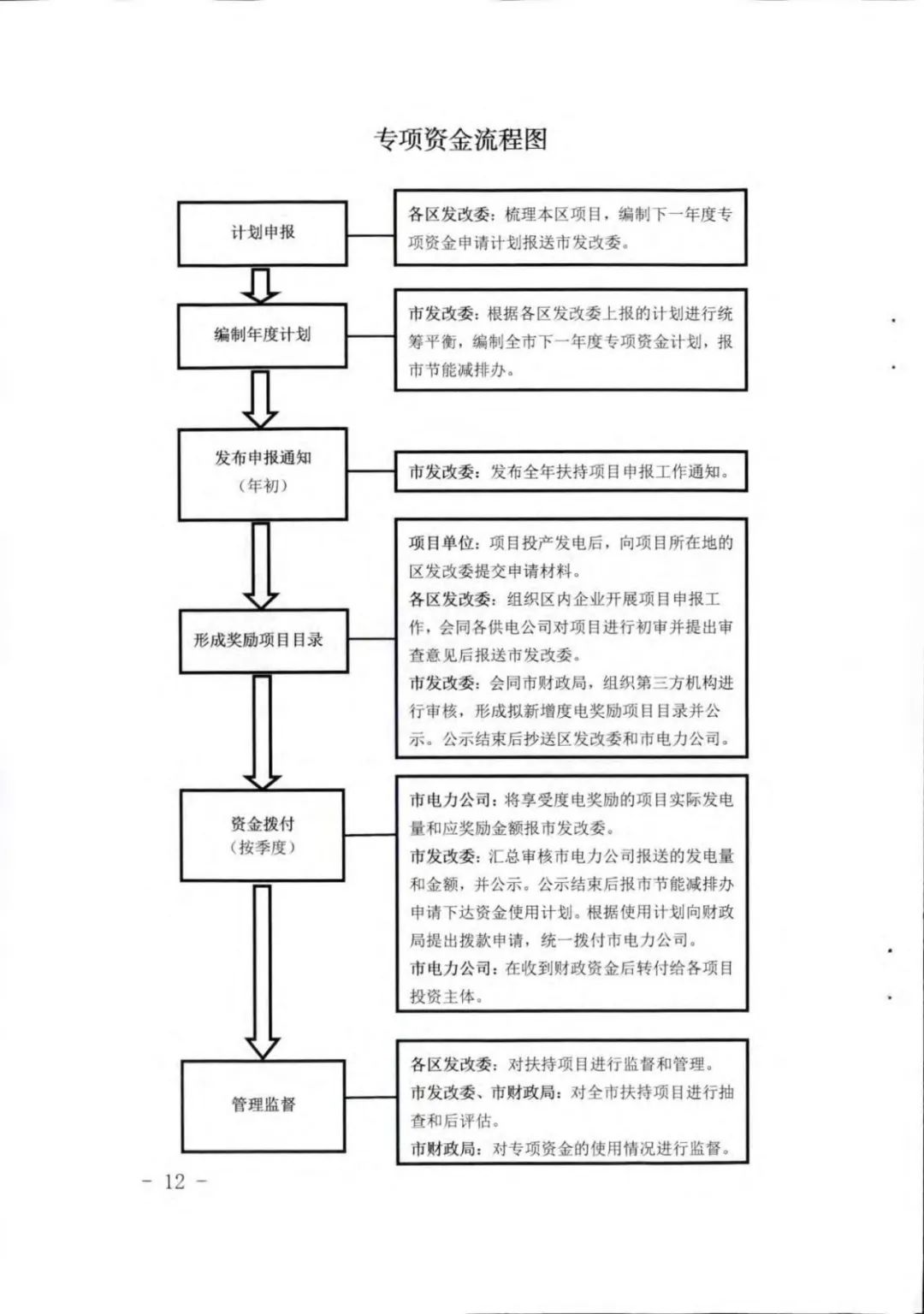 专项资金流程图

计划申报

各区发改委：梳理本区项目，编制下一年度专项资金申请计划报送市发改委。

编制年度计划

市发改委：根据各区发改委上报的计划进行统筹平衡，编制全市下一年度专项资金计划，报市节能减排办。

发布申报通知
（年初）

市发改委：发布全年扶持项目申报工作通知。

形成奖励项目目录

项目单位：项目投产发电后，向项目所在地的区发改委提交申请材料。
各区发改委：组织区内企业开展项目申报工作，会同各供电公司对项目进行初审并提出审查意见后报送市发改委。
市发改委：会同市财政局，组织第三方机构进行审核，形成拟新增度电奖励项目目录并公示。公示结束后抄送区发改委和市电力公司。

资金拨付
（按季度）

市电力公司：将享受度电奖励的项目实际发电量和应奖励金额报市发改委。
市发改委：汇总审核市电力公司报送的发电量和金额，并公示。公示结束后报市节能减排办申请下达资金使用计划。根据使用计划向财政局提出拨款申请，统一拨付市电力公司。
市电力公司：在收到财政资金后转付给各项目投资主体。

管理监督

各区发改委：对扶持项目进行监督和管理。
市发改委、市财政局：对全市扶持项目进行抽查和后评估。
市财政局：对专项资金的使用情况进行监督。

－ 12 －